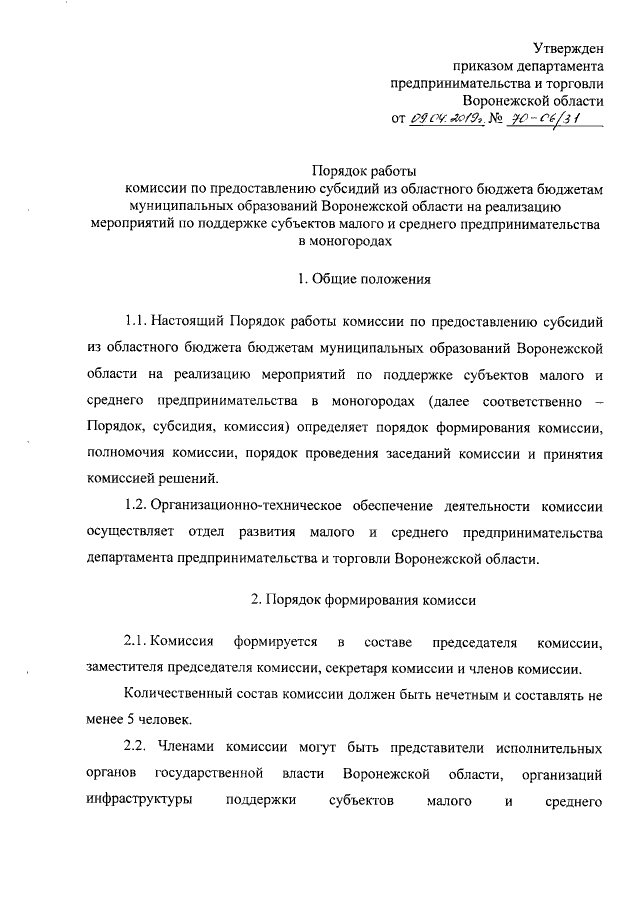 Утвержден
приказом департамента
предпринимательства и торговли
Воронежской области
от 09.04.2019г. № 70-06/31

Порядок работы
комиссии по предоставлению субсидий из областного бюджета бюджетам муниципальных образований Воронежской области на реализацию мероприятий по поддержке субъектов малого и среднего предпринимательства в моногородах

1. Общие положения

1.1. Настоящий Порядок работы комиссии по предоставлению субсидий из областного бюджета бюджетам муниципальных образований Воронежской области на реализацию мероприятий по поддержке субъектов малого и среднего предпринимательства в моногородах (далее соответственно – Порядок, субсидия, комиссия) определяет порядок формирования комиссии, полномочия комиссии, порядок проведения заседаний комиссии и принятия комиссией решений.

1.2. Организационно-техническое обеспечение деятельности комиссии осуществляет отдел развития малого и среднего предпринимательства департамента предпринимательства и торговли Воронежской области.

2. Порядок формирования комисси

2.1. Комиссия формируется в составе председателя комиссии, заместителя председателя комиссии, секретаря комиссии и членов комиссии.

Количественный состав комиссии должен быть нечетным и составлять не менее 5 человек.

2.2. Членами комиссии могут быть представители исполнительных органов государственной власти Воронежской области, организаций инфраструктуры поддержки субъектов малого и среднего